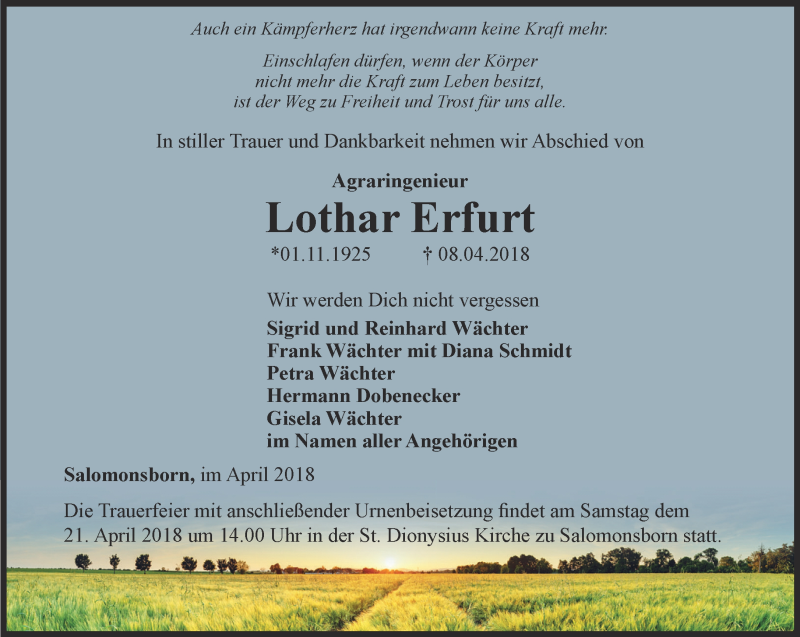 Auch ein Kämpferherz hat irgendwann keine Kraft mehr.

Einschlafen dürfen, wenn der Körper nicht mehr die Kraft zum Leben besitzt, ist der Weg zu Freiheit und Trost für uns alle.

In stiller Trauer und Dankbarkeit nehmen wir Abschied von

Agraringenieur

Lothar Erfurt

*01.11.1925 † 08.04.2018

Wir werden Dich nicht vergessen

Sigrid und Reinhard Wächter
Frank Wächter mit Diana Schmidt
Petra Wächter
Hermann Dobenecker
Gisela Wächter
im Namen aller Angehörigen

Salomonsborn, im April 2018

Die Trauerfeier mit anschließender Urnenbeisetzung findet am Samstag dem 21. April 2018 um 14.00 Uhr in der St. Dionysius Kirche zu Salomonsborn statt.